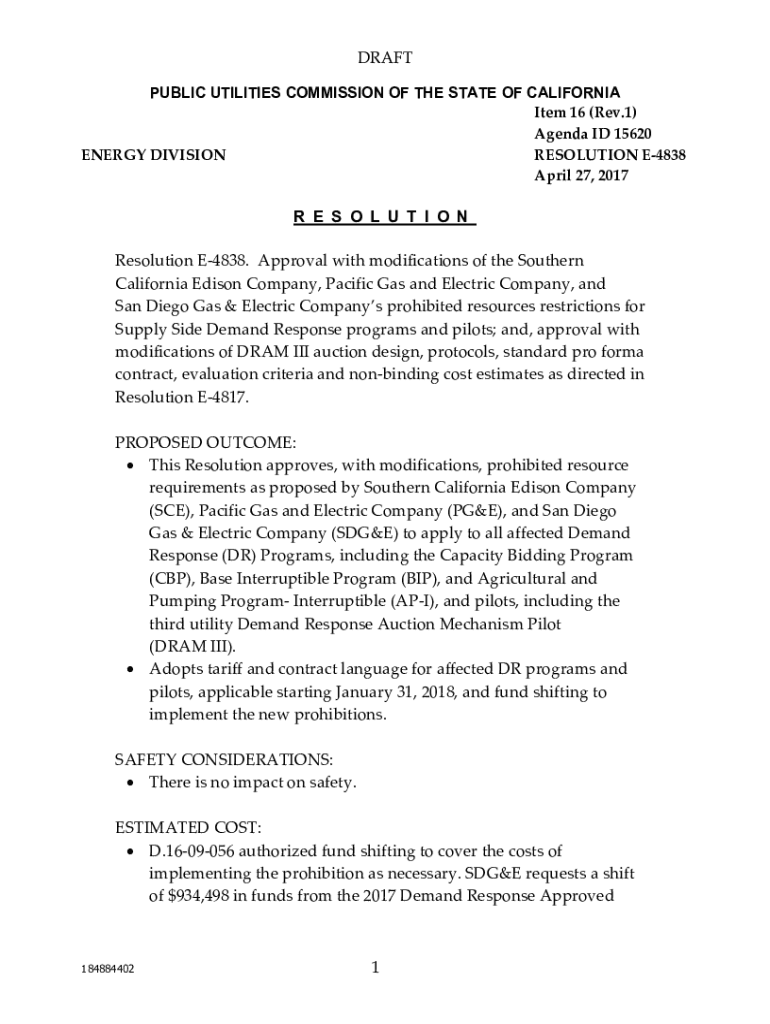 DRAFT

PUBLIC UTILITIES COMMISSION OF THE STATE OF CALIFORNIA

Item 16 (Rev.1)
Agenda ID 15620
ENERGY DIVISION RESOLUTION E-4838
April 27, 2017

R E S O L U T I O N

Resolution E-4838. Approval with modifications of the Southern California Edison Company, Pacific Gas and Electric Company, and San Diego Gas & Electric Company's prohibited resources restrictions for Supply Side Demand Response programs and pilots; and, approval with modifications of DRAM III auction design, protocols, standard pro forma contract, evaluation criteria and non-binding cost estimates as directed in Resolution E-4817.

PROPOSED OUTCOME:
• This Resolution approves, with modifications, prohibited resource requirements as proposed by Southern California Edison Company (SCE), Pacific Gas and Electric Company (PG&E), and San Diego Gas & Electric Company (SDG&E) to apply to all affected Demand Response (DR) Programs, including the Capacity Bidding Program (CBP), Base Interruptible Program (BIP), and Agricultural and Pumping Program- Interruptible (AP-I), and pilots, including the third utility Demand Response Auction Mechanism Pilot (DRAM III).
• Adopts tariff and contract language for affected DR programs and pilots, applicable starting January 31, 2018, and fund shifting to implement the new prohibitions.

SAFETY CONSIDERATIONS:
• There is no impact on safety.

ESTIMATED COST:
• D.16-09-056 authorized fund shifting to cover the costs of implementing the prohibition as necessary. SDG&E requests a shift of $934,498 in funds from the 2017 Demand Response Approved

184884402 1